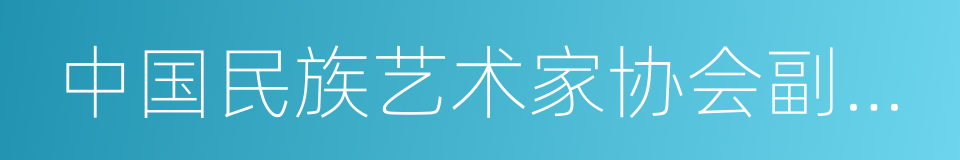 中国民族艺术家协会副...